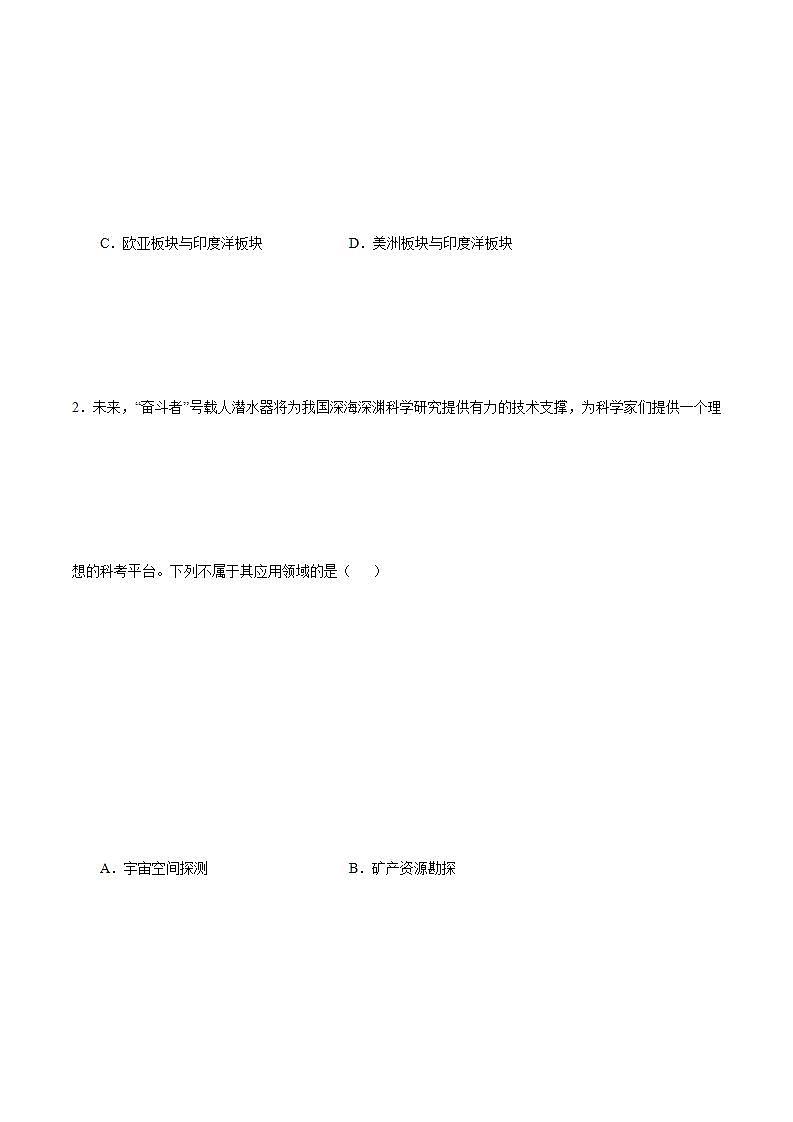 C．欧亚板块与印度洋板块　　　　　　D．美洲板块与印度洋板块

2．未来，“奋斗者”号载人潜水器将为我国深海深渊科学研究提供有力的技术支撑，为科学家们提供一个理想的科考平台。下列不属于其应用领域的是（　　）

A．宇宙空间探测　　　　　　　　B．矿产资源勘探